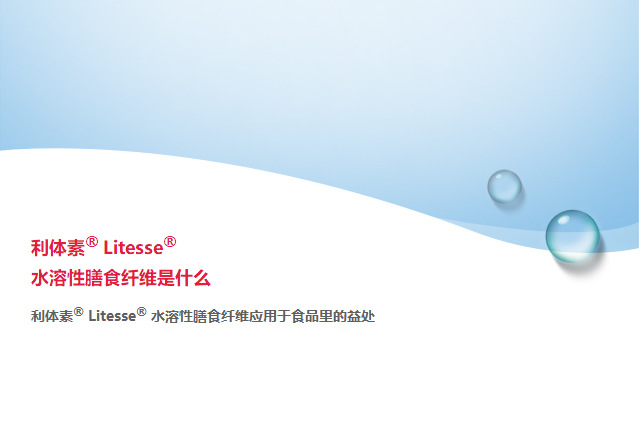 利体素® Litesse®
水溶性膳食纤维是什么

利体素® Litesse® 水溶性膳食纤维应用于食品里的益处